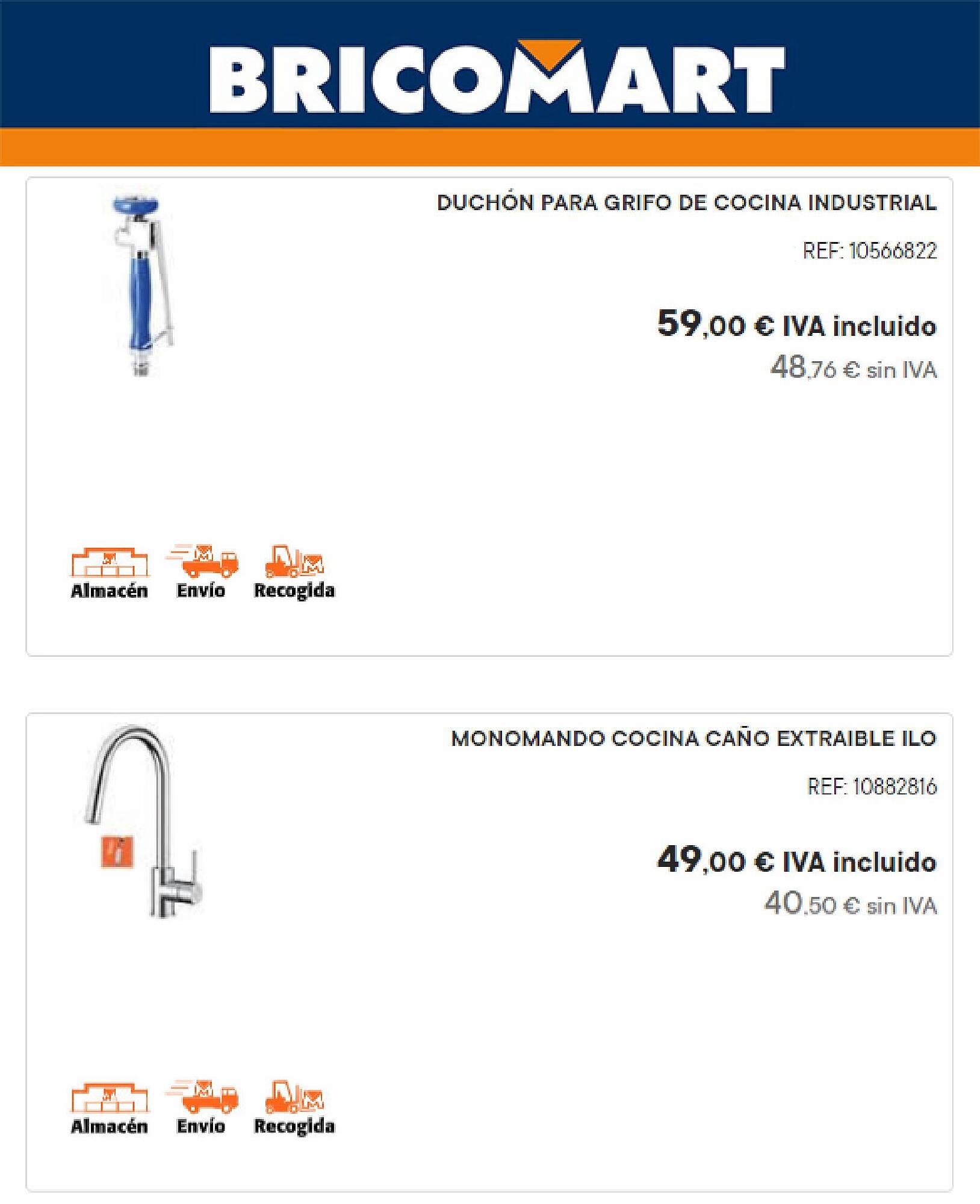 BRICOMART

DUCHÓN PARA GRIFO DE COCINA INDUSTRIAL

REF: 10566822

59,00 € IVA incluido

48,76 € sin IVA

Almacén Envío Recogida

MONOMANDO COCINA CAÑO EXTRAIBLE ILO

REF: 10882816

49,00 € IVA incluido

40,50 € sin IVA

Almacén Envío Recogida